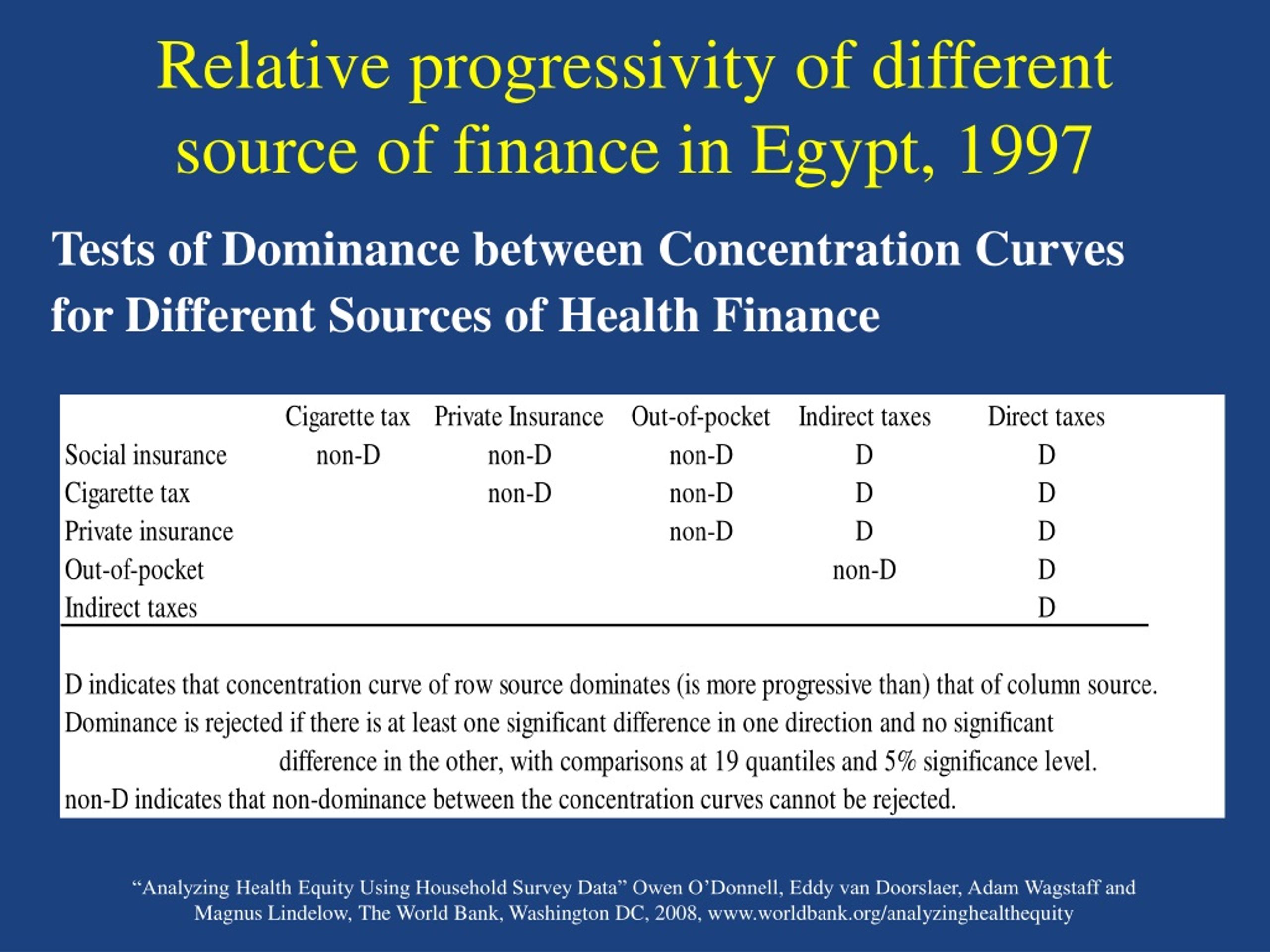 Relative progressivity of different source of finance in Egypt, 1997

Tests of Dominance between Concentration Curves for Different Sources of Health Finance

| | Cigarette tax | Private Insurance | Out-of-pocket | Indirect taxes | Direct taxes |
|---|---|---|---|---|---|
| Social insurance | non-D | non-D | non-D | D | D |
| Cigarette tax | | non-D | non-D | D | D |
| Private insurance | | | non-D | D | D |
| Out-of-pocket | | | | non-D | D |
| Indirect taxes | | | | | D |

D indicates that concentration curve of row source dominates (is more progressive than) that of column source.
Dominance is rejected if there is at least one significant difference in one direction and no significant difference in the other, with comparisons at 19 quantiles and 5% significance level.
non-D indicates that non-dominance between the concentration curves cannot be rejected.

“Analyzing Health Equity Using Household Survey Data” Owen O’Donnell, Eddy van Doorslaer, Adam Wagstaff and Magnus Lindelow, The World Bank, Washington DC, 2008, www.worldbank.org/analyzinghealthequity